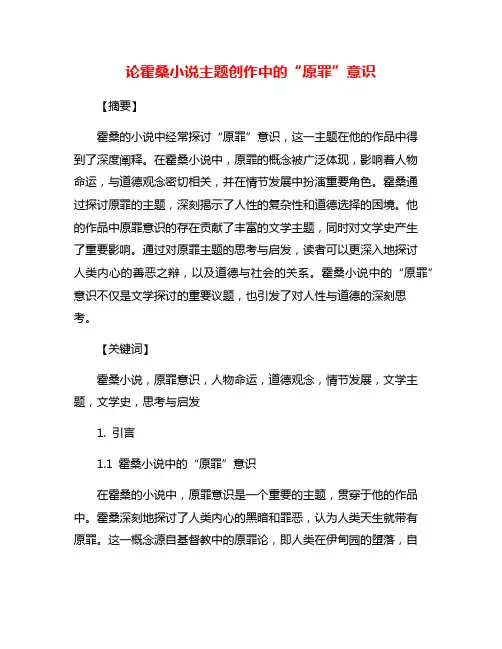 论霍桑小说主题创作中的“原罪”意识

【摘要】

霍桑的小说中经常探讨“原罪”意识，这一主题在他的作品中得到了深度阐释。在霍桑小说中，原罪的概念被广泛体现，影响着人物命运，与道德观念密切相关，并在情节发展中扮演重要角色。霍桑通过探讨原罪的主题，深刻揭示了人性的复杂性和道德选择的困境。他的作品中原罪意识的存在贡献了丰富的文学主题，同时对文学史产生了重要影响。通过对原罪主题的思考与启发，读者可以更深入地探讨人类内心的善恶之辩，以及道德与社会的关系。霍桑小说中的“原罪”意识不仅是文学探讨的重要议题，也引发了对人性与道德的深刻思考。

【关键词】

霍桑小说，原罪意识，人物命运，道德观念，情节发展，文学主题，文学史，思考与启发

1. 引言

1.1 霍桑小说中的“原罪”意识

在霍桑的小说中，原罪意识是一个重要的主题，贯穿于他的作品中。霍桑深刻地探讨了人类内心的黑暗和罪恶，认为人类天生就带有原罪。这一概念源自基督教中的原罪论，即人类在伊甸园的堕落，自